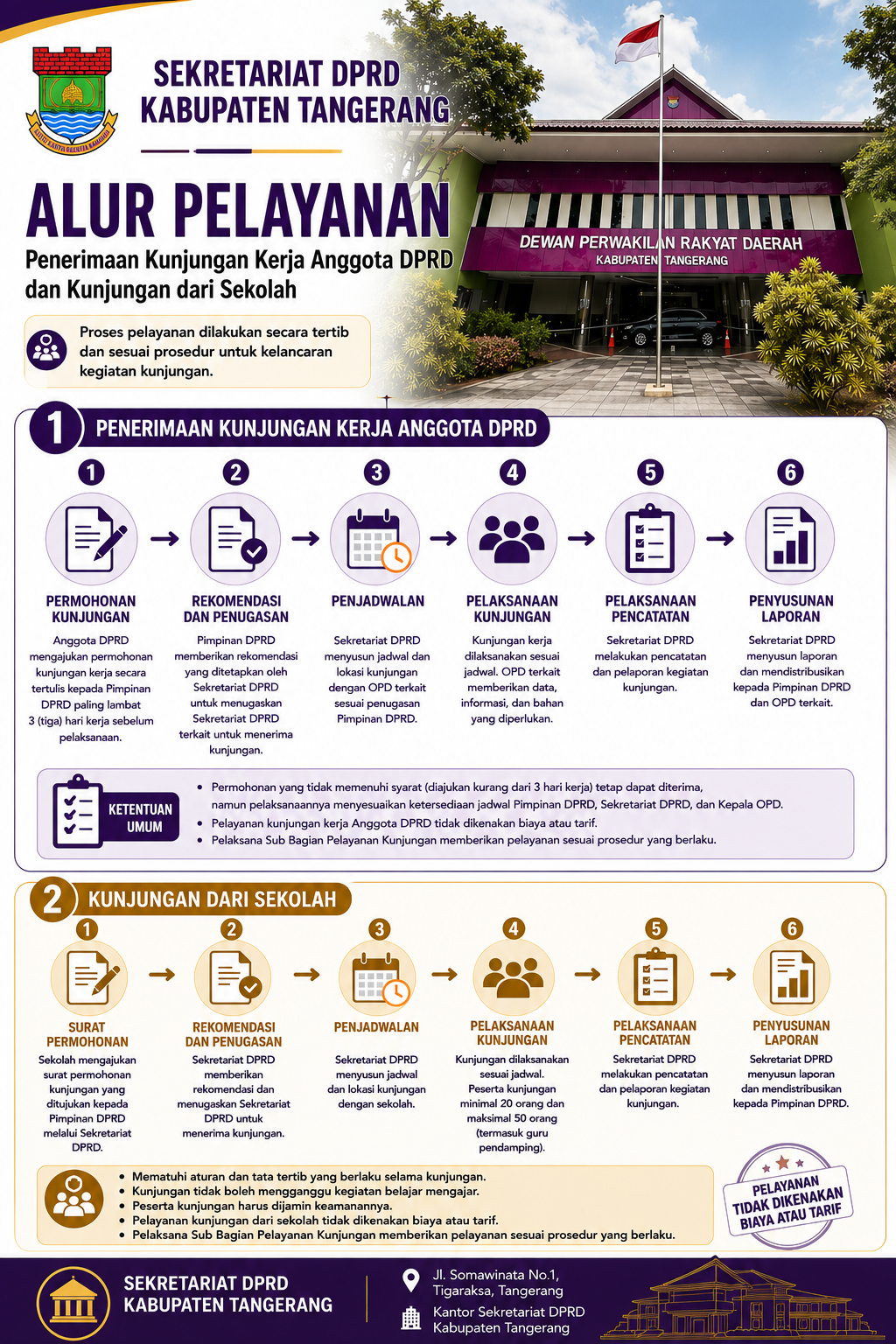 SEKRETARIAT DPRD KABUPATEN TANGERANG

ALUR PELAYANAN

Penerimaan Kunjungan Kerja Anggota DPRD dan Kunjungan dari Sekolah

Proses pelayanan dilakukan secara tertib dan sesuai prosedur untuk kelancaran kegiatan kunjungan.

DEWAN PERWAKILAN RAKYAT DAERAH
KABUPATEN TANGERANG

1 PENERIMAAN KUNJUNGAN KERJA ANGGOTA DPRD

1 PERMOHONAN KUNJUNGAN
Anggota DPRD mengajukan permohonan kunjungan kerja secara tertulis kepada Pimpinan DPRD paling lambat 3 (tiga) hari kerja sebelum pelaksanaan.

2 REKOMENDASI DAN PENUGASAN
Pimpinan DPRD memberikan rekomendasi yang ditetapkan oleh Sekretariat DPRD untuk menugaskan Sekretariat DPRD terkait untuk menerima kunjungan.

3 PENJADWALAN
Sekretariat DPRD menyusun jadwal dan lokasi kunjungan dengan OPD terkait sesuai penugasan Pimpinan DPRD.

4 PELAKSANAAN KUNJUNGAN
Kunjungan kerja dilaksanakan sesuai jadwal. OPD terkait memberikan data, informasi, dan bahan yang diperlukan.

5 PELAKSANAAN PENCATATAN
Sekretariat DPRD melakukan pencatatan dan pelaporan kegiatan kunjungan.

6 PENYUSUNAN LAPORAN
Sekretariat DPRD menyusun laporan dan mendistribusikan kepada Pimpinan DPRD dan OPD terkait.

KETENTUAN UMUM
• Permohonan yang tidak memenuhi syarat (diajukan kurang dari 3 hari kerja) tetap dapat diterima, namun pelaksanaannya menyesuaikan ketersediaan jadwal Pimpinan DPRD, Sekretariat DPRD, dan Kepala OPD.
• Pelayanan kunjungan kerja Anggota DPRD tidak dikenakan biaya atau tarif.
• Pelaksana Sub Bagian Pelayanan Kunjungan memberikan pelayanan sesuai prosedur yang berlaku.

2 KUNJUNGAN DARI SEKOLAH

1 SURAT PERMOHONAN
Sekolah mengajukan surat permohonan kunjungan yang ditujukan kepada Pimpinan DPRD melalui Sekretariat DPRD.

2 REKOMENDASI DAN PENUGASAN
Sekretariat DPRD memberikan rekomendasi dan menugaskan Sekretariat DPRD untuk menerima kunjungan.

3 PENJADWALAN
Sekretariat DPRD menyusun jadwal dan lokasi kunjungan dengan sekolah.

4 PELAKSANAAN KUNJUNGAN
Kunjungan dilaksanakan sesuai jadwal. Peserta kunjungan minimal 20 orang dan maksimal 50 orang (termasuk guru pendamping).

5 PELAKSANAAN PENCATATAN
Sekretariat DPRD melakukan pencatatan dan pelaporan kegiatan kunjungan.

6 PENYUSUNAN LAPORAN
Sekretariat DPRD menyusun laporan dan mendistribusikan kepada Pimpinan DPRD.

• Mematuhi aturan dan tata tertib yang berlaku selama kunjungan.
• Kunjungan tidak boleh mengganggu kegiatan belajar mengajar.
• Peserta kunjungan harus dijamin keamanannya.
• Pelayanan kunjungan dari sekolah tidak dikenakan biaya atau tarif.
• Pelaksana Sub Bagian Pelayanan Kunjungan memberikan pelayanan sesuai prosedur yang berlaku.

PELAYANAN TIDAK DIKENAKAN BIAYA ATAU TARIF

SEKRETARIAT DPRD KABUPATEN TANGERANG
Jl. Somawinata No.1, Tigaraksa, Tangerang
Kantor Sekretariat DPRD Kabupaten Tangerang